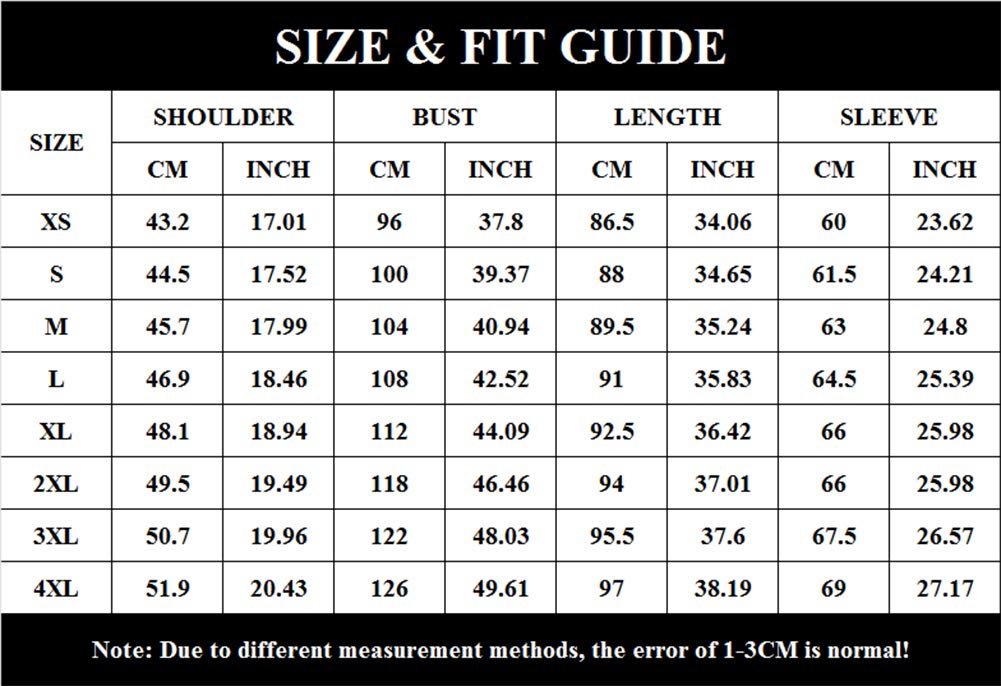 SIZE & FIT GUIDE

| SIZE | SHOULDER CM | SHOULDER INCH | BUST CM | BUST INCH | LENGTH CM | LENGTH INCH | SLEEVE CM | SLEEVE INCH |
|---|---|---|---|---|---|---|---|---|
| XS | 43.2 | 17.01 | 96 | 37.8 | 86.5 | 34.06 | 60 | 23.62 |
| S | 44.5 | 17.52 | 100 | 39.37 | 88 | 34.65 | 61.5 | 24.21 |
| M | 45.7 | 17.99 | 104 | 40.94 | 89.5 | 35.24 | 63 | 24.8 |
| L | 46.9 | 18.46 | 108 | 42.52 | 91 | 35.83 | 64.5 | 25.39 |
| XL | 48.1 | 18.94 | 112 | 44.09 | 92.5 | 36.42 | 66 | 25.98 |
| 2XL | 49.5 | 19.49 | 118 | 46.46 | 94 | 37.01 | 66 | 25.98 |
| 3XL | 50.7 | 19.96 | 122 | 48.03 | 95.5 | 37.6 | 67.5 | 26.57 |
| 4XL | 51.9 | 20.43 | 126 | 49.61 | 97 | 38.19 | 69 | 27.17 |

Note: Due to different measurement methods, the error of 1-3CM is normal!